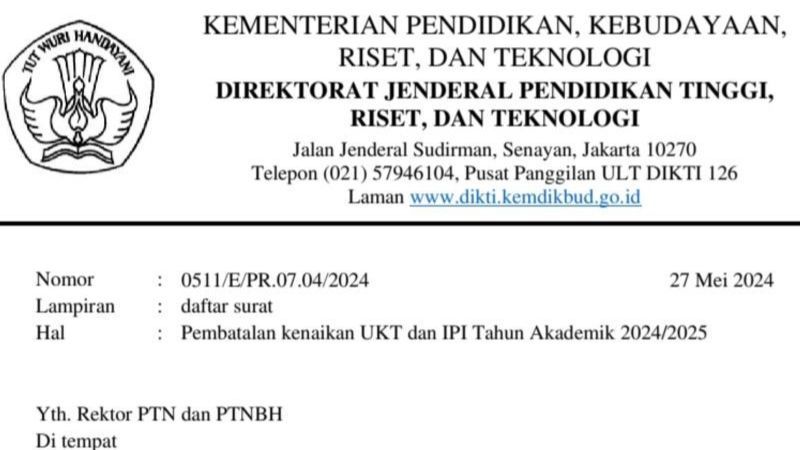 TUT WURI HANDAYANI

KEMENTERIAN PENDIDIKAN, KEBUDAYAAN, RISET, DAN TEKNOLOGI
DIREKTORAT JENDERAL PENDIDIKAN TINGGI, RISET, DAN TEKNOLOGI
Jalan Jenderal Sudirman, Senayan, Jakarta 10270
Telepon (021) 57946104, Pusat Panggilan ULT DIKTI 126
Laman www.dikti.kemdikbud.go.id

Nomor : 0511/E/PR.07.04/2024 27 Mei 2024
Lampiran : daftar surat
Hal : Pembatalan kenaikan UKT dan IPI Tahun Akademik 2024/2025

Yth. Rektor PTN dan PTNBH
Di tempat